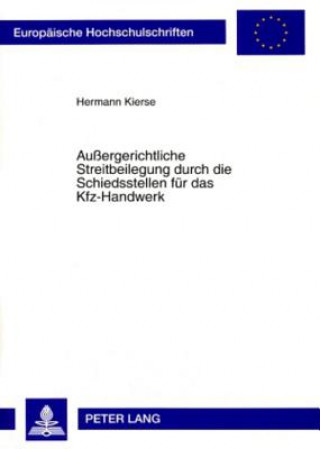 Europäische Hochschulschriften

Hermann Kierse

Außergerichtliche Streitbeilegung durch die Schiedsstellen für das Kfz-Handwerk

PETER LANG